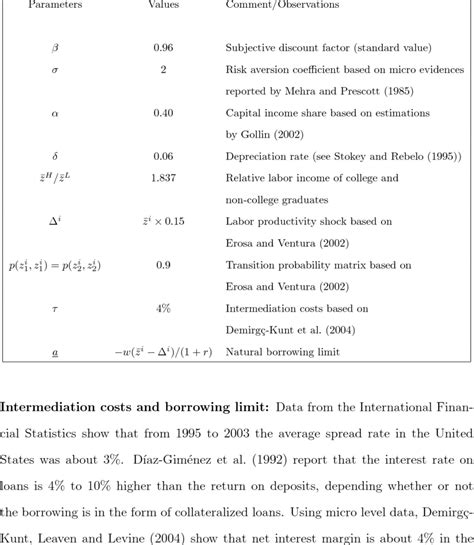 | Parameters | Values | Comment/Observations |
|---|---|---|
| $\beta$ | 0.96 | Subjective discount factor (standard value) |
| $\sigma$ | 2 | Risk aversion coefficient based on micro evidences reported by Mehra and Prescott (1985) |
| $\alpha$ | 0.40 | Capital income share based on estimations by Gollin (2002) |
| $\delta$ | 0.06 | Depreciation rate (see Stokey and Rebelo (1995)) |
| $\bar{z}^H/\bar{z}^L$ | 1.837 | Relative labor income of college and non-college graduates |
| $\Delta^i$ | $\bar{z}^i \times 0.15$ | Labor productivity shock based on Erosa and Ventura (2002) |
| $p(z_1^i, z_1^i) = p(z_2^i, z_2^i)$ | 0.9 | Transition probability matrix based on Erosa and Ventura (2002) |
| $\tau$ | 4% | Intermediation costs based on Demirgç-Kunt et al. (2004) |
| $\underline{a}$ | $-w(\bar{z}^i - \Delta^i)/(1+r)$ | Natural borrowing limit |

**Intermediation costs and borrowing limit:** Data from the International Financial Statistics show that from 1995 to 2003 the average spread rate in the United States was about 3%. Díaz-Giménez et al. (1992) report that the interest rate on loans is 4% to 10% higher than the return on deposits, depending whether or not the borrowing is in the form of collateralized loans. Using micro level data, Demirgç-Kunt, Leaven and Levine (2004) show that net interest margin is about 4% in the